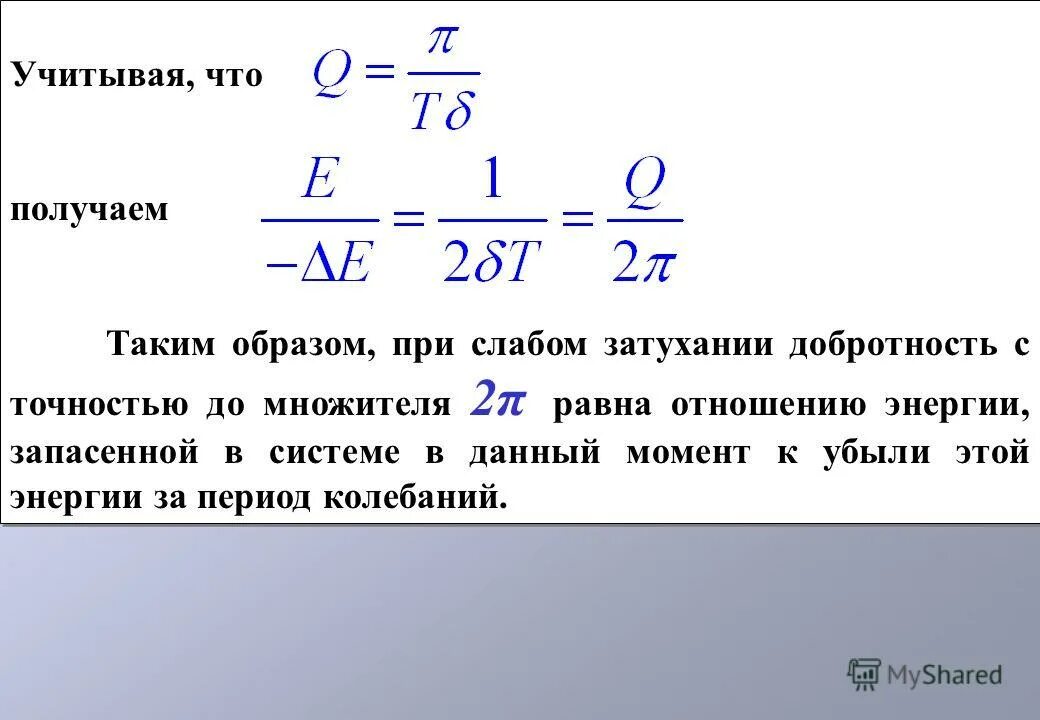 Учитывая, что $Q = \frac{\pi}{T\delta}$

получаем $\frac{E}{-\Delta E} = \frac{1}{2\delta T} = \frac{Q}{2\pi}$

Таким образом, при слабом затухании добротность с точностью до множителя $2\pi$ равна отношению энергии, запасенной в системе в данный момент к убыли этой энергии за период колебаний.

MyShared